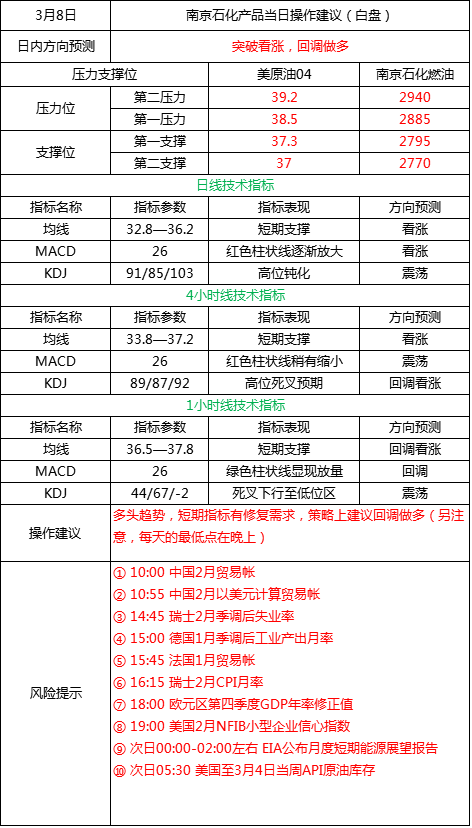 | 3月8日 | 南京石化产品当日操作建议（白盘） | | |
|---|---|---|---|
| 日内方向预测 | 突破看涨，回调做多 | | |
| 压力支撑位 | | 美原油04 | 南京石化燃油 |
| 压力位 | 第二压力 | 39.2 | 2940 |
| | 第一压力 | 38.5 | 2885 |
| 支撑位 | 第一支撑 | 37.3 | 2795 |
| | 第二支撑 | 37 | 2770 |
| 日线技术指标 | | | |
| 指标名称 | 指标参数 | 指标表现 | 方向预测 |
| 均线 | 32.8—36.2 | 短期支撑 | 看涨 |
| MACD | 26 | 红色柱状线逐渐放大 | 看涨 |
| KDJ | 91/85/103 | 高位钝化 | 震荡 |
| 4小时线技术指标 | | | |
| 指标名称 | 指标参数 | 指标表现 | 方向预测 |
| 均线 | 33.8—37.2 | 短期支撑 | 看涨 |
| MACD | 26 | 红色柱状线稍有缩小 | 震荡 |
| KDJ | 89/87/92 | 高位死叉预期 | 回调看涨 |
| 1小时线技术指标 | | | |
| 指标名称 | 指标参数 | 指标表现 | 方向预测 |
| 均线 | 36.5—37.8 | 短期支撑 | 回调看涨 |
| MACD | 26 | 绿色柱状线显现放量 | 回调 |
| KDJ | 44/67/-2 | 死叉下行至低位区 | 震荡 |
| 操作建议 | 多头趋势，短期指标有修复需求，策略上建议回调做多（另注意，每天的最低点在晚上） | | |
| 风险提示 | ① 10:00 中国2月贸易帐<br>② 10:55 中国2月以美元计算贸易帐<br>③ 14:45 瑞士2月季调后失业率<br>④ 15:00 德国1月季调后工业产出月率<br>⑤ 15:45 法国1月贸易帐<br>⑥ 16:15 瑞士2月CPI月率<br>⑦ 18:00 欧元区第四季度GDP年率修正值<br>⑧ 19:00 美国2月NFIB小型企业信心指数<br>⑨ 次日00:00-02:00左右 EIA公布月度短期能源展望报告<br>⑩ 次日05:30 美国至3月4日当周API原油库存 | | |